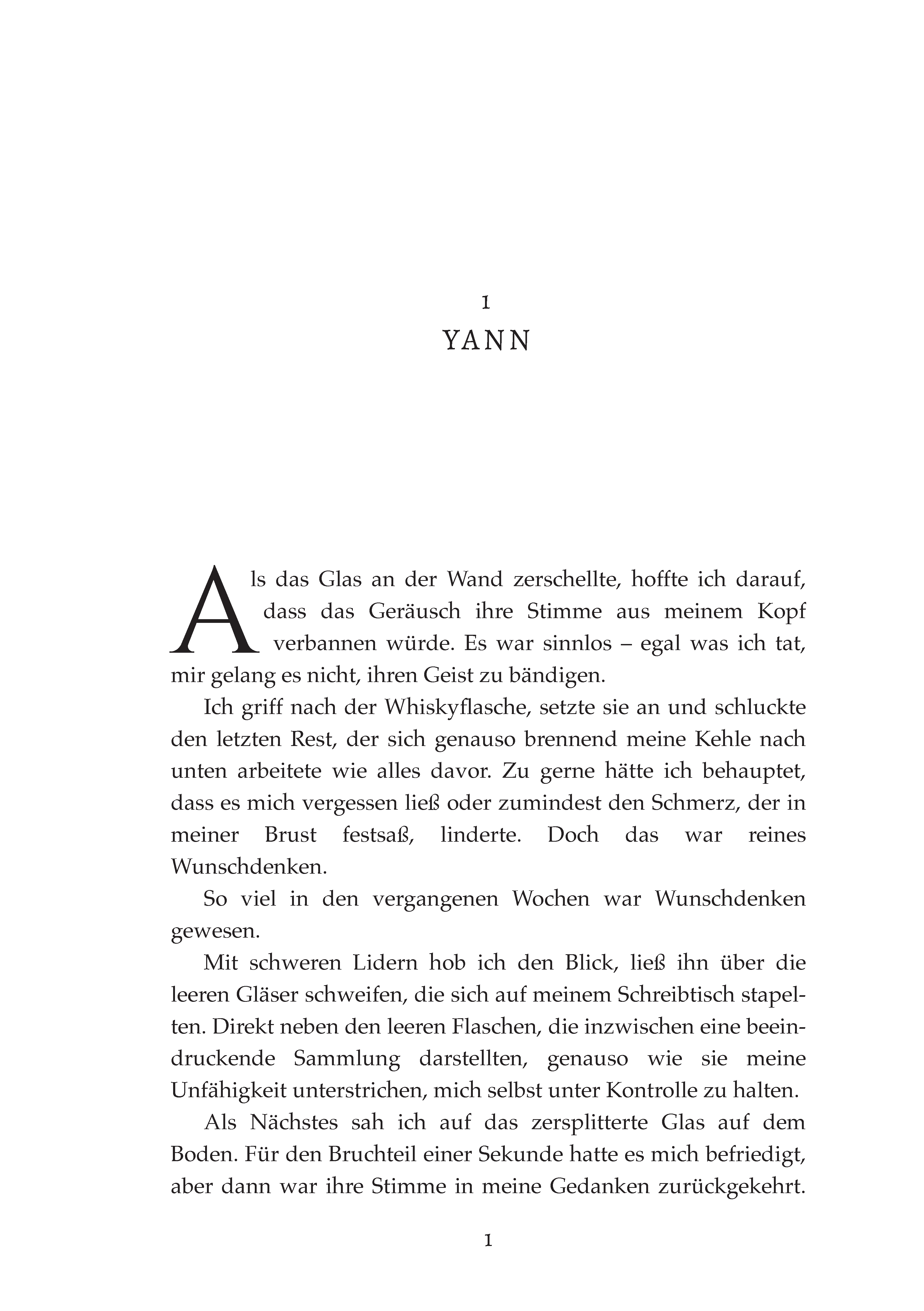 1
YANN

Als das Glas an der Wand zerschellte, hoffte ich darauf, dass das Geräusch ihre Stimme aus meinem Kopf verbannen würde. Es war sinnlos – egal was ich tat, mir gelang es nicht, ihren Geist zu bändigen.

Ich griff nach der Whiskyflasche, setzte sie an und schluckte den letzten Rest, der sich genauso brennend meine Kehle nach unten arbeitete wie alles davor. Zu gerne hätte ich behauptet, dass es mich vergessen ließ oder zumindest den Schmerz, der in meiner Brust festsaß, linderte. Doch das war reines Wunschdenken.

So viel in den vergangenen Wochen war Wunschdenken gewesen.

Mit schweren Lidern hob ich den Blick, ließ ihn über die leeren Gläser schweifen, die sich auf meinem Schreibtisch stapelten. Direkt neben den leeren Flaschen, die inzwischen eine beeindruckende Sammlung darstellten, genauso wie sie meine Unfähigkeit unterstrichen, mich selbst unter Kontrolle zu halten.

Als Nächstes sah ich auf das zersplitterte Glas auf dem Boden. Für den Bruchteil einer Sekunde hatte es mich befriedigt, aber dann war ihre Stimme in meine Gedanken zurückgekehrt.

1